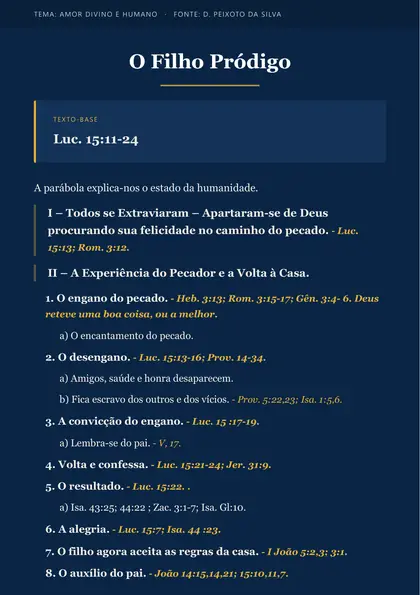 TEMA: AMOR DIVINO E HUMANO · FONTE: D. PEIXOTO DA SILVA

O Filho Pródigo

TEXTO-BASE

Luc. 15:11-24

A parábola explica-nos o estado da humanidade.

I – Todos se Extraviaram – Apartaram-se de Deus procurando sua felicidade no caminho do pecado. - Luc. 15:13; Rom. 3:12.

II – A Experiência do Pecador e a Volta à Casa.

1. O engano do pecado. - Heb. 3:13; Rom. 3:15-17; Gên. 3:4- 6. Deus reteve uma boa coisa, ou a melhor.

a) O encantamento do pecado.

2. O desengano. - Luc. 15:13-16; Prov. 14-34.

a) Amigos, saúde e honra desaparecem.

b) Fica escravo dos outros e dos vícios. - Prov. 5:22,23; Isa. 1:5,6.

3. A convicção do engano. - Luc. 15 :17-19.

a) Lembra-se do pai. - V, 17.

4. Volta e confessa. - Luc. 15:21-24; Jer. 31:9.

5. O resultado. - Luc. 15:22. .

a) Isa. 43:25; 44:22 ; Zac. 3:1-7; Isa. Gl:10.

6. A alegria. - Luc. 15:7; Isa. 44 :23.

7. O filho agora aceita as regras da casa. - I João 5:2,3; 3:1.

8. O auxílio do pai. - João 14:15,14,21; 15:10,11,7.